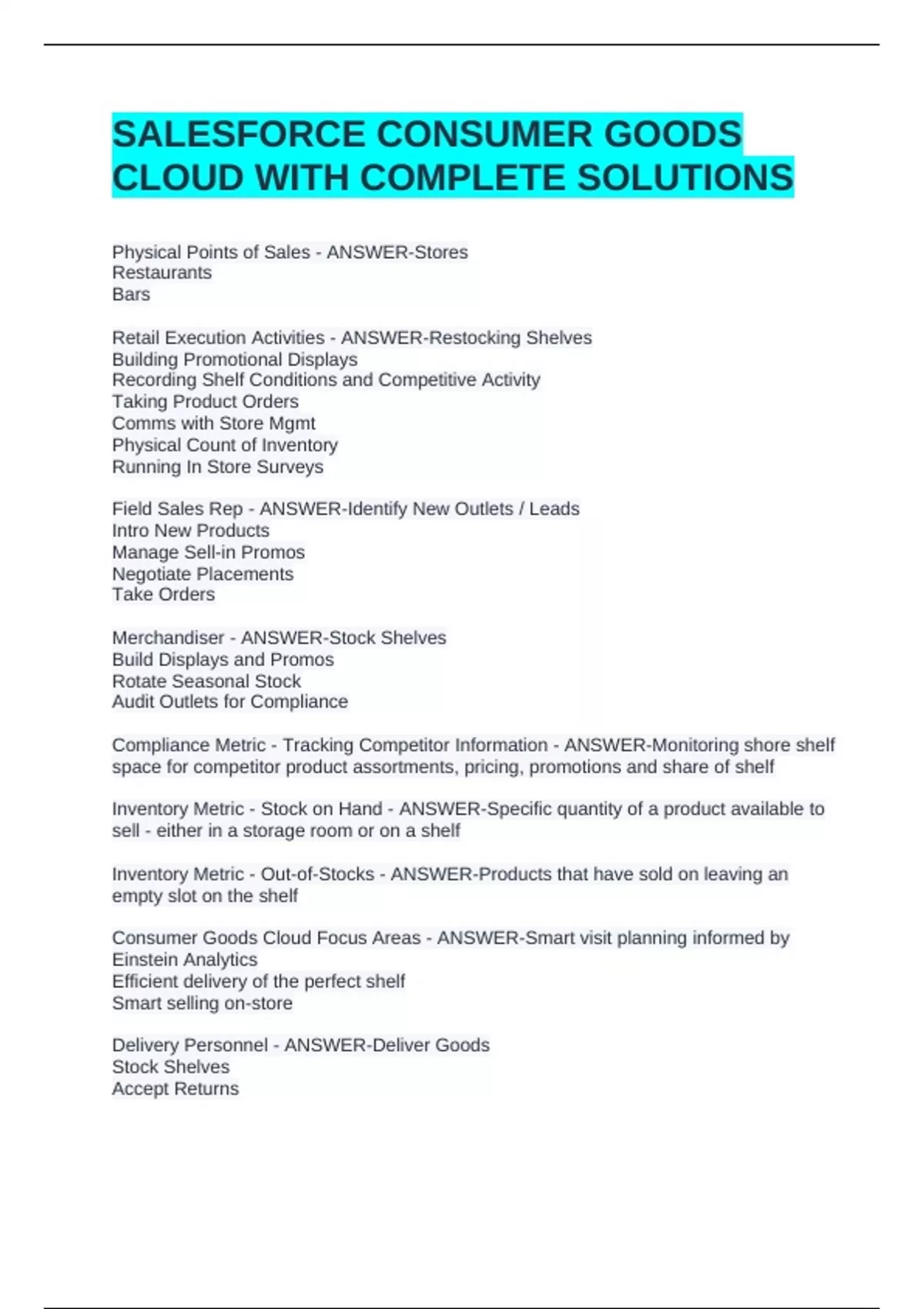 SALESFORCE CONSUMER GOODS CLOUD WITH COMPLETE SOLUTIONS

Physical Points of Sales - ANSWER-Stores
Restaurants
Bars

Retail Execution Activities - ANSWER-Restocking Shelves
Building Promotional Displays
Recording Shelf Conditions and Competitive Activity
Taking Product Orders
Comms with Store Mgmt
Physical Count of Inventory
Running In Store Surveys

Field Sales Rep - ANSWER-Identify New Outlets / Leads
Intro New Products
Manage Sell-in Promos
Negotiate Placements
Take Orders

Merchandiser - ANSWER-Stock Shelves
Build Displays and Promos
Rotate Seasonal Stock
Audit Outlets for Compliance

Compliance Metric - Tracking Competitor Information - ANSWER-Monitoring shore shelf space for competitor product assortments, pricing, promotions and share of shelf

Inventory Metric - Stock on Hand - ANSWER-Specific quantity of a product available to sell - either in a storage room or on a shelf

Inventory Metric - Out-of-Stocks - ANSWER-Products that have sold on leaving an empty slot on the shelf

Consumer Goods Cloud Focus Areas - ANSWER-Smart visit planning informed by Einstein Analytics
Efficient delivery of the perfect shelf
Smart selling on-store

Delivery Personnel - ANSWER-Deliver Goods
Stock Shelves
Accept Returns